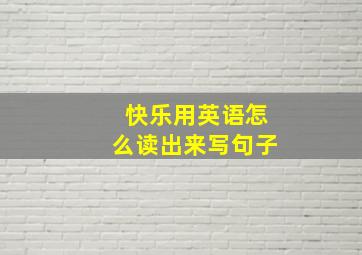 快乐用英语怎么读出来写句子